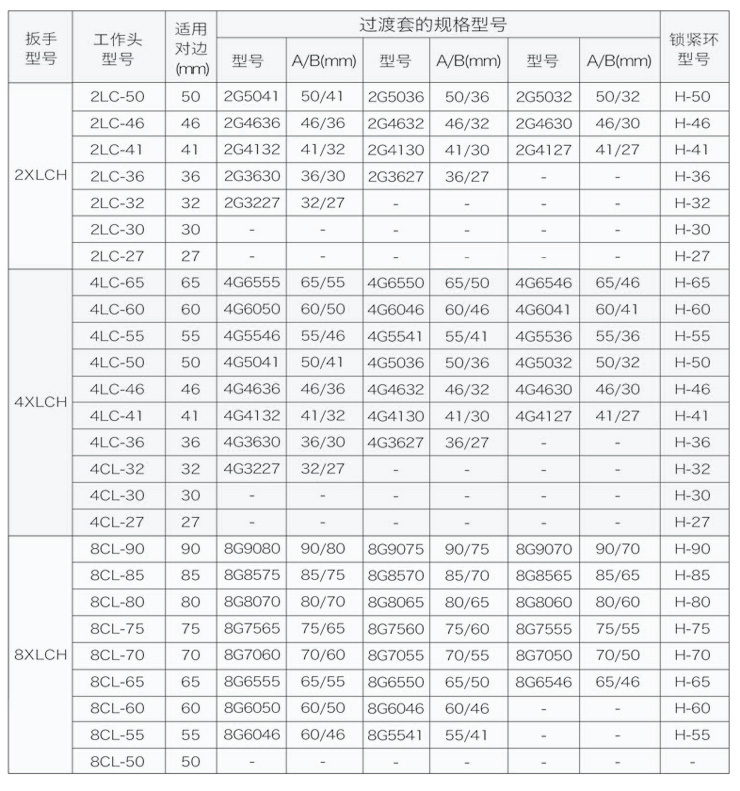 | 扳手型号 | 工作头型号 | 适用对边(mm) | 过渡套的规格型号 | | | | | | 锁紧环型号 |
|---|---|---|---|---|---|---|---|---|---|
| | | | 型号 | A/B(mm) | 型号 | A/B(mm) | 型号 | A/B(mm) | |
| 2XLCH | 2LC-50 | 50 | 2G5041 | 50/41 | 2G5036 | 50/36 | 2G5032 | 50/32 | H-50 |
| | 2LC-46 | 46 | 2G4636 | 46/36 | 2G4632 | 46/32 | 2G4630 | 46/30 | H-46 |
| | 2LC-41 | 41 | 2G4132 | 41/32 | 2G4130 | 41/30 | 2G4127 | 41/27 | H-41 |
| | 2LC-36 | 36 | 2G3630 | 36/30 | 2G3627 | 36/27 | - | - | H-36 |
| | 2LC-32 | 32 | 2G3227 | 32/27 | - | - | - | - | H-32 |
| | 2LC-30 | 30 | - | - | - | - | - | - | H-30 |
| | 2LC-27 | 27 | - | - | - | - | - | - | H-27 |
| 4XLCH | 4LC-65 | 65 | 4G6555 | 65/55 | 4G6550 | 65/50 | 4G6546 | 65/46 | H-65 |
| | 4LC-60 | 60 | 4G6050 | 60/50 | 4G6046 | 60/46 | 4G6041 | 60/41 | H-60 |
| | 4LC-55 | 55 | 4G5546 | 55/46 | 4G5541 | 55/41 | 4G5536 | 55/36 | H-55 |
| | 4LC-50 | 50 | 4G5041 | 50/41 | 4G5036 | 50/36 | 4G5032 | 50/32 | H-50 |
| | 4LC-46 | 46 | 4G4636 | 46/36 | 4G4632 | 46/32 | 4G4630 | 46/30 | H-46 |
| | 4LC-41 | 41 | 4G4132 | 41/32 | 4G4130 | 41/30 | 4G4127 | 41/27 | H-41 |
| | 4LC-36 | 36 | 4G3630 | 36/30 | 4G3627 | 36/27 | - | - | H-36 |
| | 4CL-32 | 32 | 4G3227 | 32/27 | - | - | - | - | H-32 |
| | 4CL-30 | 30 | - | - | - | - | - | - | H-30 |
| | 4CL-27 | 27 | - | - | - | - | - | - | H-27 |
| 8XLCH | 8CL-90 | 90 | 8G9080 | 90/80 | 8G9075 | 90/75 | 8G9070 | 90/70 | H-90 |
| | 8CL-85 | 85 | 8G8575 | 85/75 | 8G8570 | 85/70 | 8G8565 | 85/65 | H-85 |
| | 8CL-80 | 80 | 8G8070 | 80/70 | 8G8065 | 80/65 | 8G8060 | 80/60 | H-80 |
| | 8CL-75 | 75 | 8G7565 | 75/65 | 8G7560 | 75/60 | 8G7555 | 75/55 | H-75 |
| | 8CL-70 | 70 | 8G7060 | 70/60 | 8G7055 | 70/55 | 8G7050 | 70/50 | H-70 |
| | 8CL-65 | 65 | 8G6555 | 65/55 | 8G6550 | 65/50 | 8G6546 | 65/46 | H-65 |
| | 8CL-60 | 60 | 8G6050 | 60/50 | 8G6046 | 60/46 | - | - | H-60 |
| | 8CL-55 | 55 | 8G6046 | 60/46 | 8G5541 | 55/41 | - | - | H-55 |
| | 8CL-50 | 50 | - | - | - | - | - | - | - |